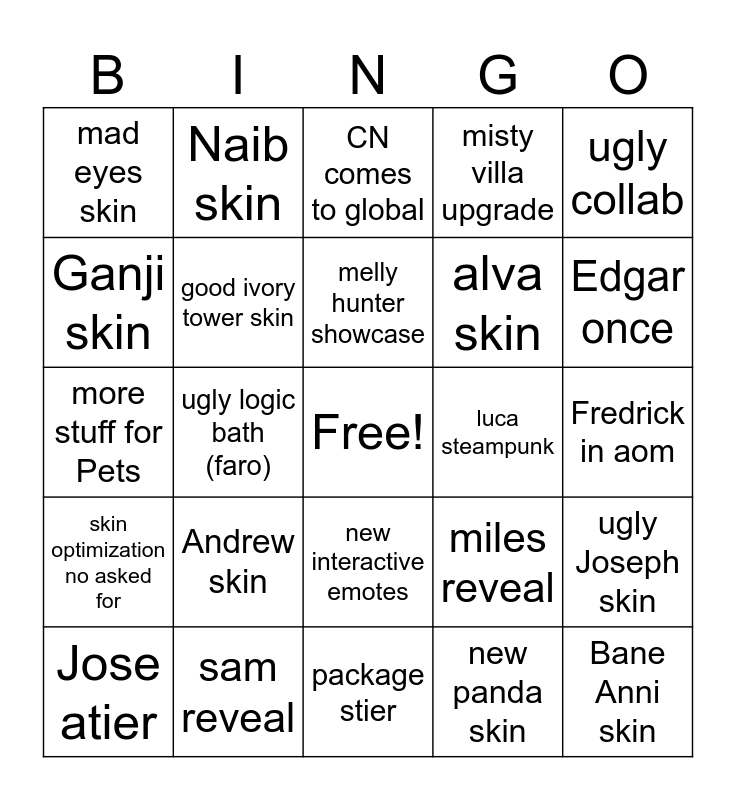 | B | I | N | G | O |
|---|---|---|---|---|
| mad eyes skin | Naib skin | CN comes to global | misty villa upgrade | ugly collab |
| Ganji skin | good ivory tower skin | melly hunter showcase | alva skin | Edgar once |
| more stuff for Pets | ugly logic bath (faro) | Free! | luca steampunk | Fredrick in aom |
| skin optimization no asked for | Andrew skin | new interactive emotes | miles reveal | ugly Joseph skin |
| Jose atier | sam reveal | package stier | new panda skin | Bane Anni skin |